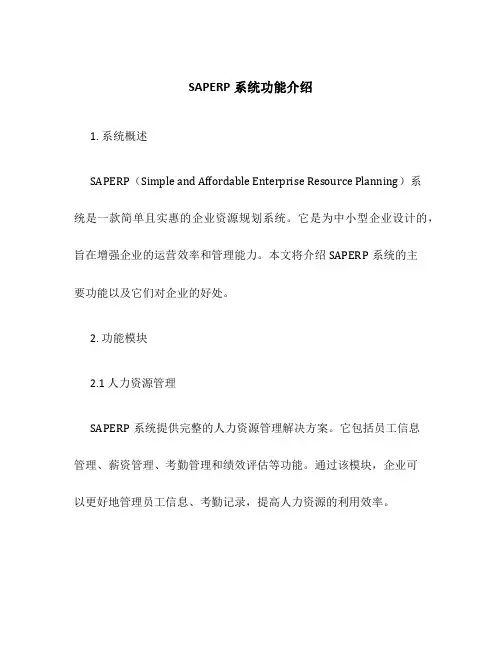 SAPERP 系统功能介绍

1. 系统概述

SAPERP（Simple and Affordable Enterprise Resource Planning）系统是一款简单且实惠的企业资源规划系统。它是为中小型企业设计的，旨在增强企业的运营效率和管理能力。本文将介绍 SAPERP 系统的主要功能以及它们对企业的好处。

2. 功能模块

2.1 人力资源管理

SAPERP 系统提供完整的人力资源管理解决方案。它包括员工信息管理、薪资管理、考勤管理和绩效评估等功能。通过该模块，企业可以更好地管理员工信息、考勤记录，提高人力资源的利用效率。